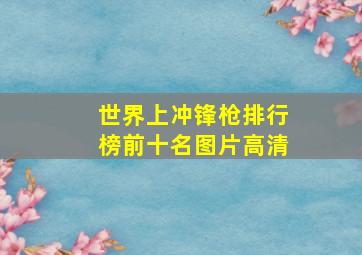 世界上冲锋枪排行榜前十名图片高清